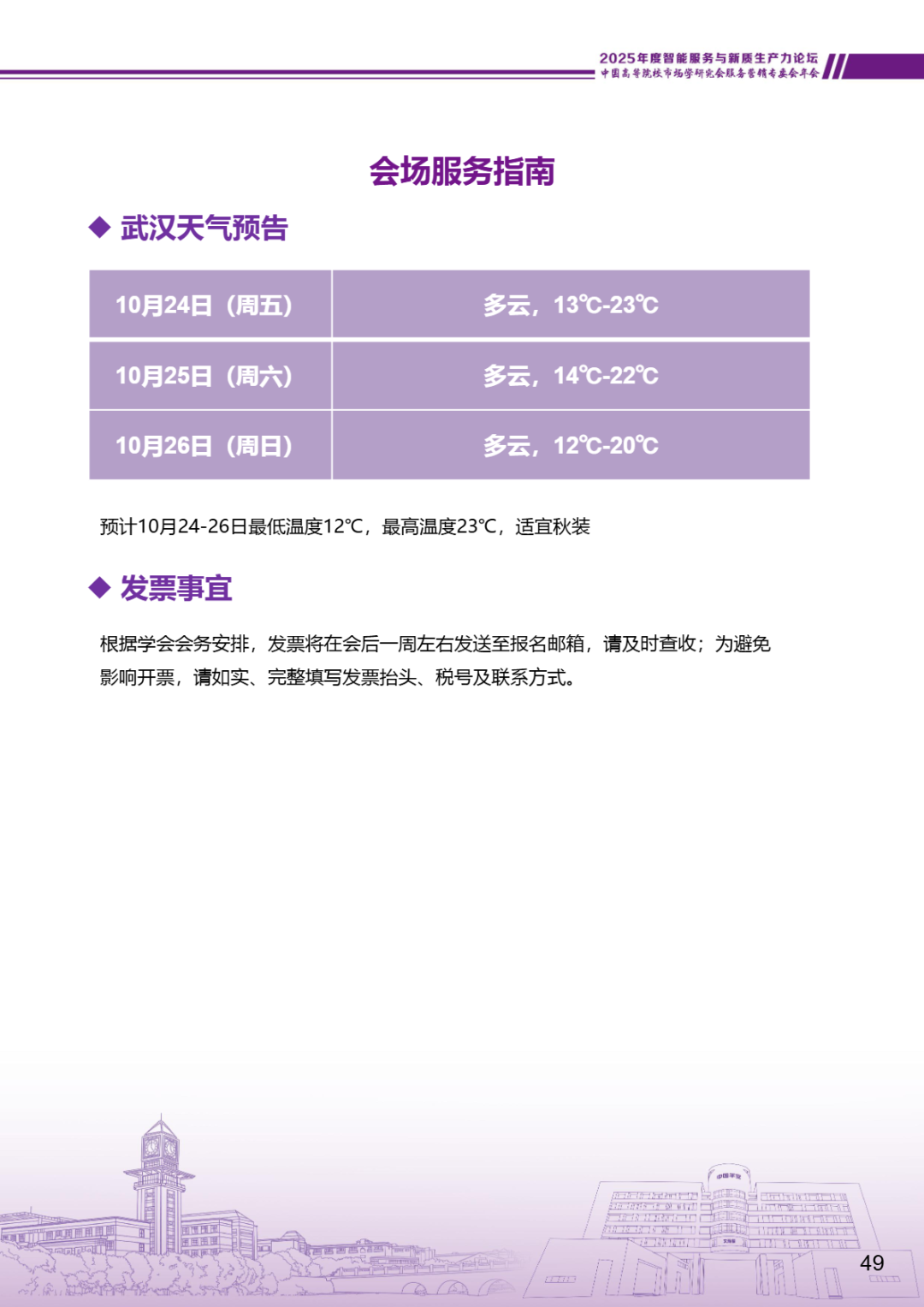 2025年度智能服务与新质生产力论坛
中国高等院校市场学研究会服务营销专委会年会

会场服务指南

◆ 武汉天气预告

| 10月24日（周五） | 多云，13℃-23℃ |
|---|---|
| 10月25日（周六） | 多云，14℃-22℃ |
| 10月26日（周日） | 多云，12℃-20℃ |

预计10月24-26日最低温度12℃，最高温度23℃，适宜秋装

◆ 发票事宜

根据学会会务安排，发票将在会后一周左右发送至报名邮箱，请及时查收；为避免影响开票，请如实、完整填写发票抬头、税号及联系方式。

49